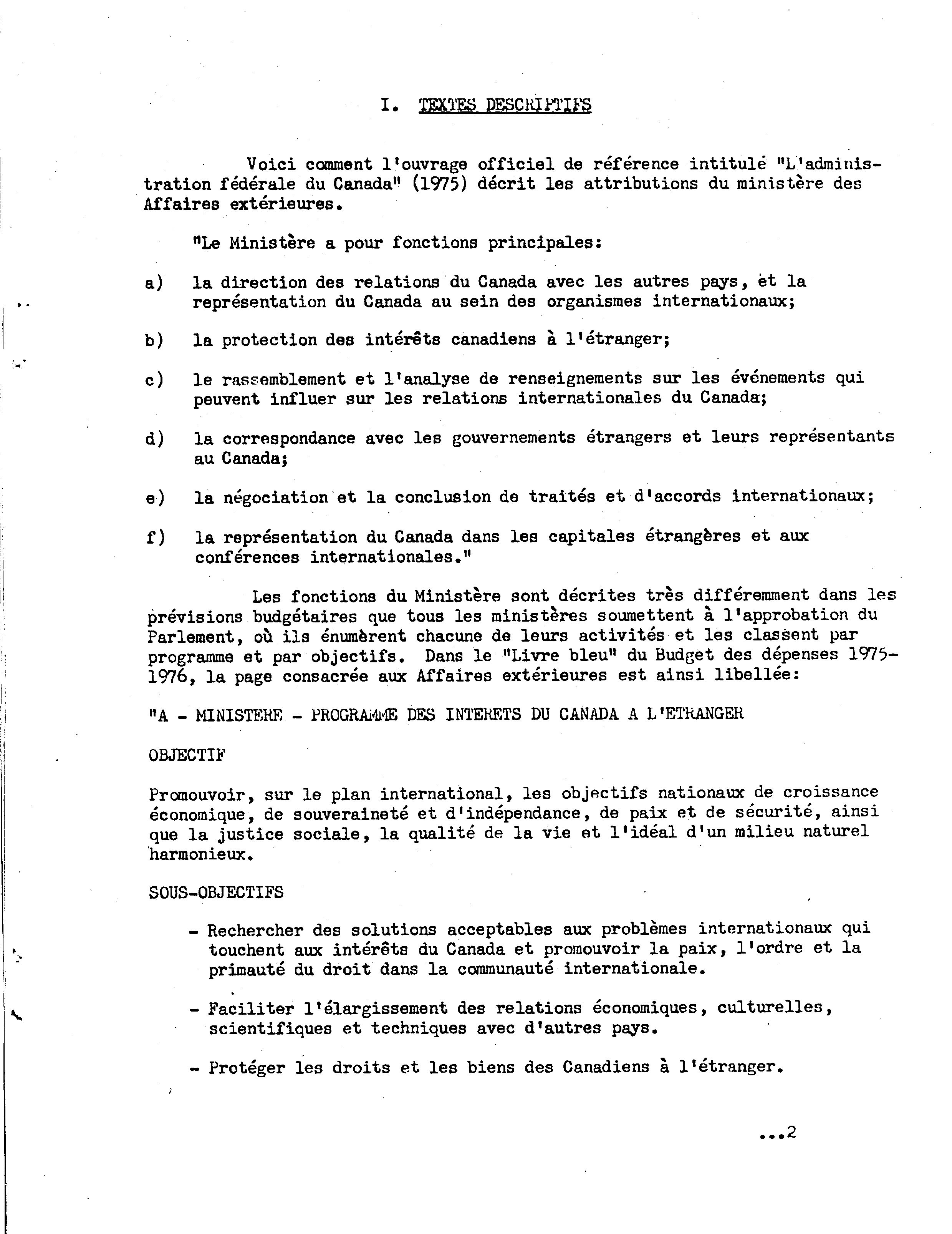 I. TEXTES DESCRIPTIFS

Voici comment l'ouvrage officiel de référence intitulé "L'administration fédérale du Canada" (1975) décrit les attributions du ministère des Affaires extérieures.

"Le Ministère a pour fonctions principales:

a) la direction des relations du Canada avec les autres pays, et la représentation du Canada au sein des organismes internationaux;

b) la protection des intérêts canadiens à l'étranger;

c) le rassemblement et l'analyse de renseignements sur les événements qui peuvent influer sur les relations internationales du Canada;

d) la correspondance avec les gouvernements étrangers et leurs représentants au Canada;

e) la négociation et la conclusion de traités et d'accords internationaux;

f) la représentation du Canada dans les capitales étrangères et aux conférences internationales."

Les fonctions du Ministère sont décrites très différemment dans les prévisions budgétaires que tous les ministères soumettent à l'approbation du Parlement, où ils énumèrent chacune de leurs activités et les classent par programme et par objectifs. Dans le "Livre bleu" du Budget des dépenses 1975-1976, la page consacrée aux Affaires extérieures est ainsi libellée:

"A - MINISTERE - PROGRAMME DES INTERETS DU CANADA A L'ETRANGER

OBJECTIF

Promouvoir, sur le plan international, les objectifs nationaux de croissance économique, de souveraineté et d'indépendance, de paix et de sécurité, ainsi que la justice sociale, la qualité de la vie et l'idéal d'un milieu naturel harmonieux.

SOUS-OBJECTIFS

- Rechercher des solutions acceptables aux problèmes internationaux qui touchent aux intérêts du Canada et promouvoir la paix, l'ordre et la primauté du droit dans la communauté internationale.

- Faciliter l'élargissement des relations économiques, culturelles, scientifiques et techniques avec d'autres pays.

- Protéger les droits et les biens des Canadiens à l'étranger.

...2